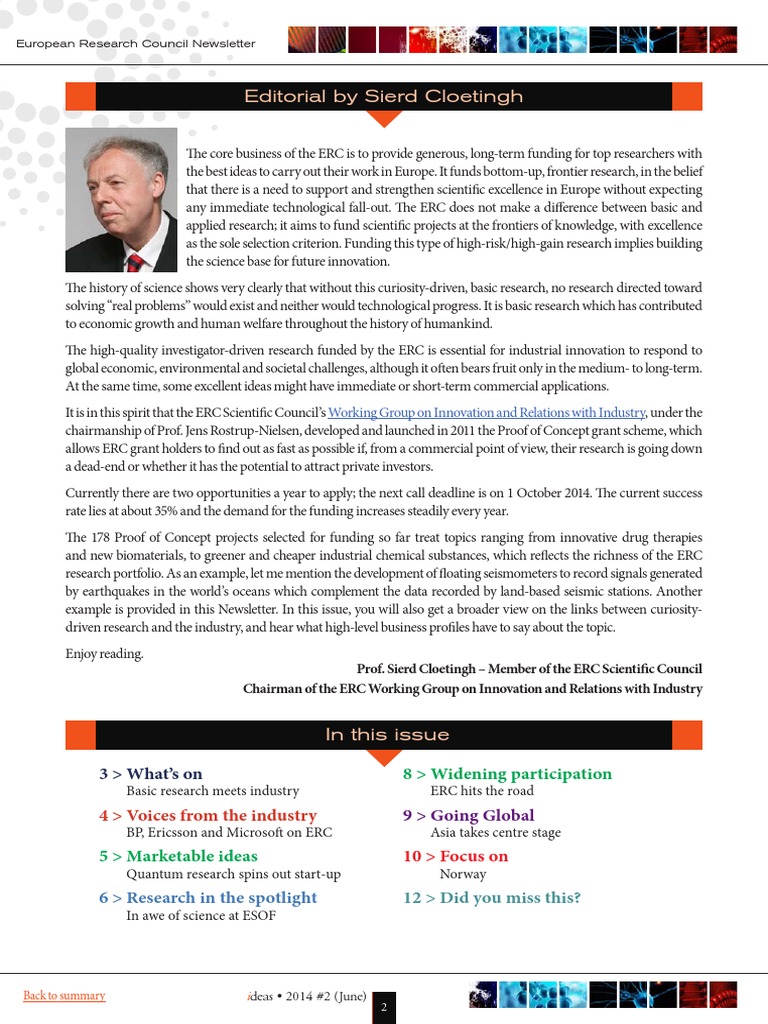 European Research Council Newsletter

Editorial by Sierd Cloetingh

The core business of the ERC is to provide generous, long-term funding for top researchers with the best ideas to carry out their work in Europe. It funds bottom-up, frontier research, in the belief that there is a need to support and strengthen scientific excellence in Europe without expecting any immediate technological fall-out. The ERC does not make a difference between basic and applied research; it aims to fund scientific projects at the frontiers of knowledge, with excellence as the sole selection criterion. Funding this type of high-risk/high-gain research implies building the science base for future innovation.

The history of science shows very clearly that without this curiosity-driven, basic research, no research directed toward solving "real problems" would exist and neither would technological progress. It is basic research which has contributed to economic growth and human welfare throughout the history of humankind.

The high-quality investigator-driven research funded by the ERC is essential for industrial innovation to respond to global economic, environmental and societal challenges, although it often bears fruit only in the medium- to long-term. At the same time, some excellent ideas might have immediate or short-term commercial applications.

It is in this spirit that the ERC Scientific Council's Working Group on Innovation and Relations with Industry, under the chairmanship of Prof. Jens Rostrup-Nielsen, developed and launched in 2011 the Proof of Concept grant scheme, which allows ERC grant holders to find out as fast as possible if, from a commercial point of view, their research is going down a dead-end or whether it has the potential to attract private investors.

Currently there are two opportunities a year to apply; the next call deadline is on 1 October 2014. The current success rate lies at about 35% and the demand for the funding increases steadily every year.

The 178 Proof of Concept projects selected for funding so far treat topics ranging from innovative drug therapies and new biomaterials, to greener and cheaper industrial chemical substances, which reflects the richness of the ERC research portfolio. As an example, let me mention the development of floating seismometers to record signals generated by earthquakes in the world's oceans which complement the data recorded by land-based seismic stations. Another example is provided in this Newsletter. In this issue, you will also get a broader view on the links between curiosity-driven research and the industry, and hear what high-level business profiles have to say about the topic.

Enjoy reading.

Prof. Sierd Cloetingh – Member of the ERC Scientific Council
Chairman of the ERC Working Group on Innovation and Relations with Industry

In this issue

3 > What's on
Basic research meets industry

4 > Voices from the industry
BP, Ericsson and Microsoft on ERC

5 > Marketable ideas
Quantum research spins out start-up

6 > Research in the spotlight
In awe of science at ESOF

8 > Widening participation
ERC hits the road

9 > Going Global
Asia takes centre stage

10 > Focus on
Norway

12 > Did you miss this?

Back to summary

ideas • 2014 #2 (June)

2